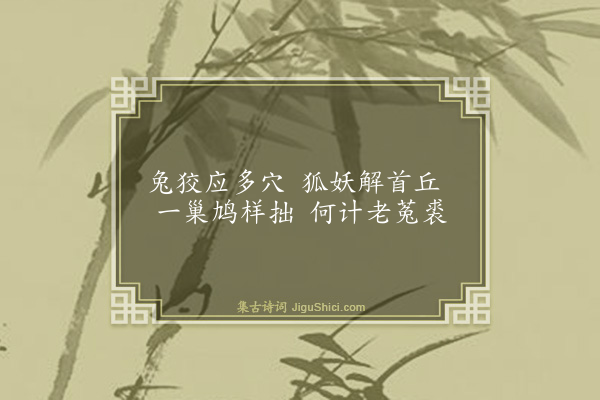 兔狡应多穴 狐妖解首丘
一巢鸠样拙 何计老菟裘

集古诗词 JiguShici.com